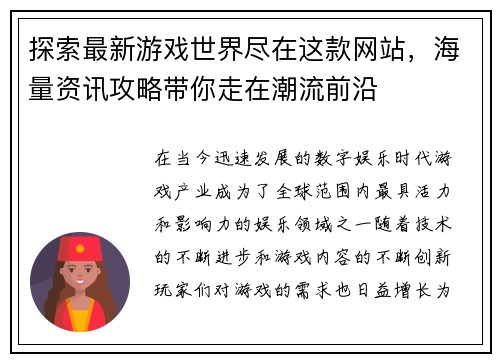 探索最新游戏世界尽在这款网站，海量资讯攻略带你走在潮流前沿

在当今迅速发展的数字娱乐时代游戏产业成为了全球范围内最具活力和影响力的娱乐领域之一随着技术的不断进步和游戏内容的不断创新玩家们对游戏的需求也日益增长为